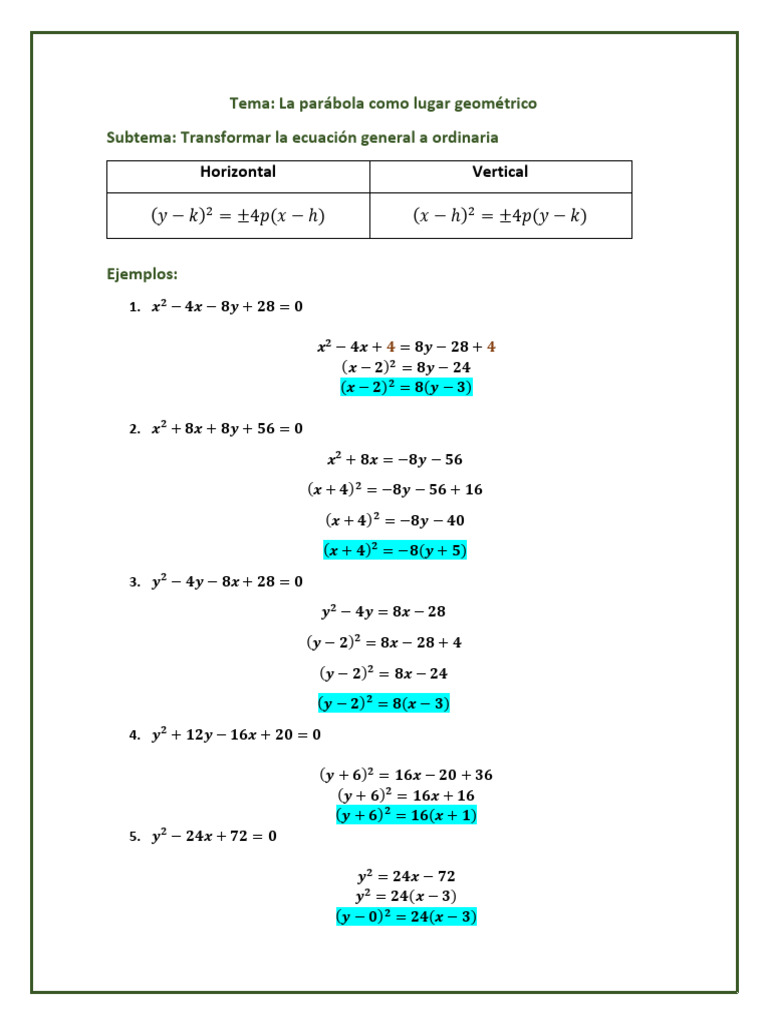 Tema: La parábola como lugar geométrico

Subtema: Transformar la ecuación general a ordinaria

| Horizontal | Vertical |
|---|---|
| $(y-k)^2 = \pm 4p(x-h)$ | $(x-h)^2 = \pm 4p(y-k)$ |

Ejemplos:

1. $x^2 - 4x - 8y + 28 = 0$

$x^2 - 4x + 4 = 8y - 28 + 4$
$(x-2)^2 = 8y - 24$
$(x-2)^2 = 8(y-3)$

2. $x^2 + 8x + 8y + 56 = 0$

$x^2 + 8x = -8y - 56$

$(x+4)^2 = -8y - 56 + 16$

$(x+4)^2 = -8y - 40$

$(x+4)^2 = -8(y+5)$

3. $y^2 - 4y - 8x + 28 = 0$

$y^2 - 4y = 8x - 28$

$(y-2)^2 = 8x - 28 + 4$

$(y-2)^2 = 8x - 24$

$(y-2)^2 = 8(x-3)$

4. $y^2 + 12y - 16x + 20 = 0$

$(y+6)^2 = 16x - 20 + 36$
$(y+6)^2 = 16x + 16$
$(y+6)^2 = 16(x+1)$

5. $y^2 - 24x + 72 = 0$

$y^2 = 24x - 72$
$y^2 = 24(x-3)$
$(y-0)^2 = 24(x-3)$